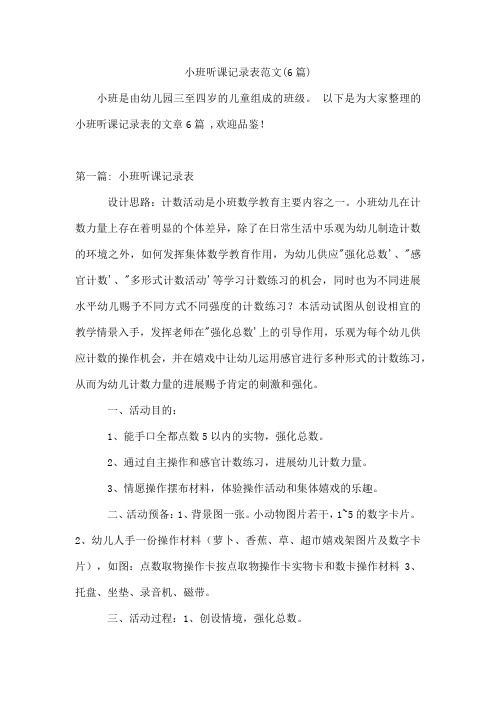 小班听课记录表范文(6篇)

小班是由幼儿园三至四岁的儿童组成的班级。 以下是为大家整理的小班听课记录表的文章6篇 ,欢迎品鉴!

第一篇: 小班听课记录表

设计思路：计数活动是小班数学教育主要内容之一。小班幼儿在计数力量上存在着明显的个体差异，除了在日常生活中乐观为幼儿制造计数的环境之外，如何发挥集体数学教育作用，为幼儿供应"强化总数'、"感官计数'、"多形式计数活动'等学习计数练习的机会，同时也为不同进展水平幼儿赐予不同方式不同强度的计数练习？本活动试图从创设相宜的教学情景入手，发挥老师在"强化总数'上的引导作用，乐观为每个幼儿供应计数的操作机会，并在嬉戏中让幼儿运用感官进行多种形式的计数练习，从而为幼儿计数力量的进展赐予肯定的刺激和强化。

一、活动目的：

1、能手口全都点数5以内的实物，强化总数。

2、通过自主操作和感官计数练习，进展幼儿计数力量。

3、情愿操作摆布材料，体验操作活动和集体嬉戏的乐趣。

二、活动预备：1、背景图一张。小动物图片若干，1~5的数字卡片。2、幼儿人手一份操作材料（萝卜、香蕉、草、超市嬉戏架图片及数字卡片），如图：点数取物操作卡按点取物操作卡实物卡和数卡操作材料 3、托盘、坐垫、录音机、磁带。

三、活动过程：1、创设情境，强化总数。